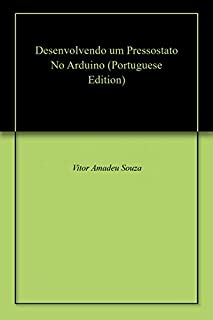 Desenvolvendo um Pressostato No Arduino (Portuguese Edition)

Vitor Amadeu Souza